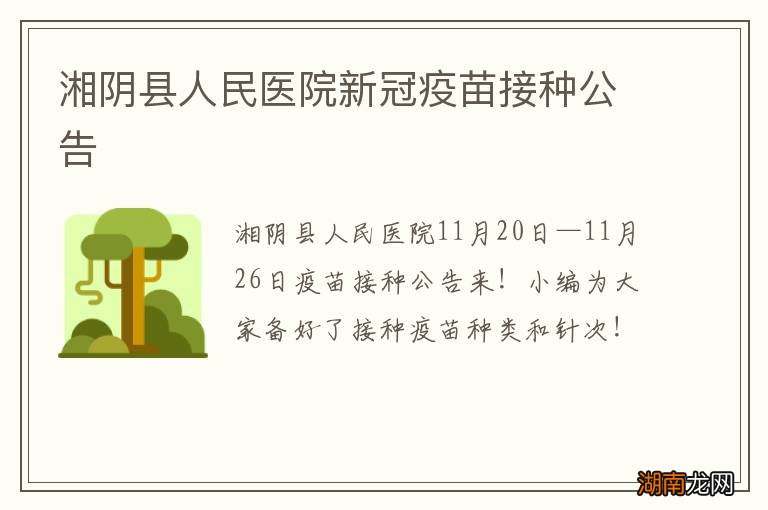 湘阴县人民医院新冠疫苗接种公告

湘阴县人民医院11月20日—11月26日疫苗接种公告来！小编为大家备好了接种疫苗种类和针次！

湖南龙网